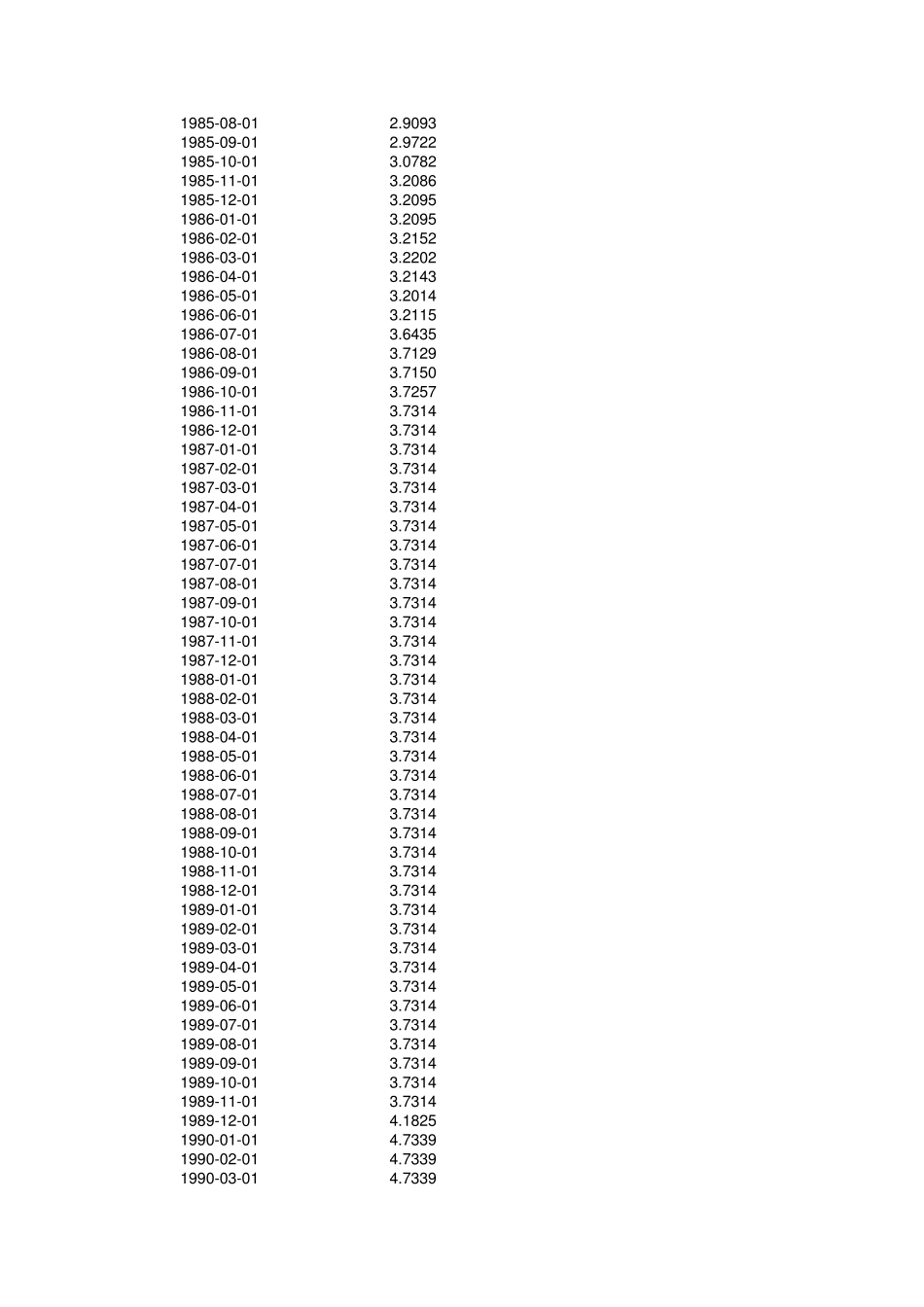 | | |
|---|---|
| 1985-08-01 | 2.9093 |
| 1985-09-01 | 2.9722 |
| 1985-10-01 | 3.0782 |
| 1985-11-01 | 3.2086 |
| 1985-12-01 | 3.2095 |
| 1986-01-01 | 3.2095 |
| 1986-02-01 | 3.2152 |
| 1986-03-01 | 3.2202 |
| 1986-04-01 | 3.2143 |
| 1986-05-01 | 3.2014 |
| 1986-06-01 | 3.2115 |
| 1986-07-01 | 3.6435 |
| 1986-08-01 | 3.7129 |
| 1986-09-01 | 3.7150 |
| 1986-10-01 | 3.7257 |
| 1986-11-01 | 3.7314 |
| 1986-12-01 | 3.7314 |
| 1987-01-01 | 3.7314 |
| 1987-02-01 | 3.7314 |
| 1987-03-01 | 3.7314 |
| 1987-04-01 | 3.7314 |
| 1987-05-01 | 3.7314 |
| 1987-06-01 | 3.7314 |
| 1987-07-01 | 3.7314 |
| 1987-08-01 | 3.7314 |
| 1987-09-01 | 3.7314 |
| 1987-10-01 | 3.7314 |
| 1987-11-01 | 3.7314 |
| 1987-12-01 | 3.7314 |
| 1988-01-01 | 3.7314 |
| 1988-02-01 | 3.7314 |
| 1988-03-01 | 3.7314 |
| 1988-04-01 | 3.7314 |
| 1988-05-01 | 3.7314 |
| 1988-06-01 | 3.7314 |
| 1988-07-01 | 3.7314 |
| 1988-08-01 | 3.7314 |
| 1988-09-01 | 3.7314 |
| 1988-10-01 | 3.7314 |
| 1988-11-01 | 3.7314 |
| 1988-12-01 | 3.7314 |
| 1989-01-01 | 3.7314 |
| 1989-02-01 | 3.7314 |
| 1989-03-01 | 3.7314 |
| 1989-04-01 | 3.7314 |
| 1989-05-01 | 3.7314 |
| 1989-06-01 | 3.7314 |
| 1989-07-01 | 3.7314 |
| 1989-08-01 | 3.7314 |
| 1989-09-01 | 3.7314 |
| 1989-10-01 | 3.7314 |
| 1989-11-01 | 3.7314 |
| 1989-12-01 | 4.1825 |
| 1990-01-01 | 4.7339 |
| 1990-02-01 | 4.7339 |
| 1990-03-01 | 4.7339 |